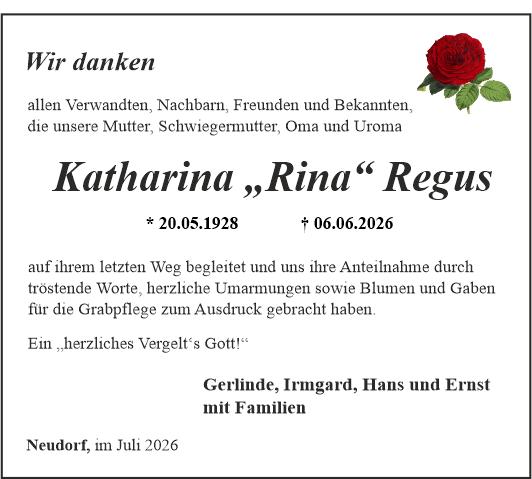 Wir danken

allen Verwandten, Nachbarn, Freunden und Bekannten, die unsere Mutter, Schwiegermutter, Oma und Uroma

Katharina „Rina“ Regus

* 20.05.1928 † 06.06.2026

auf ihrem letzten Weg begleitet und uns ihre Anteilnahme durch tröstende Worte, herzliche Umarmungen sowie Blumen und Gaben für die Grabpflege zum Ausdruck gebracht haben.

Ein „herzliches Vergelt's Gott!“

Gerlinde, Irmgard, Hans und Ernst
mit Familien

Neudorf, im Juli 2026